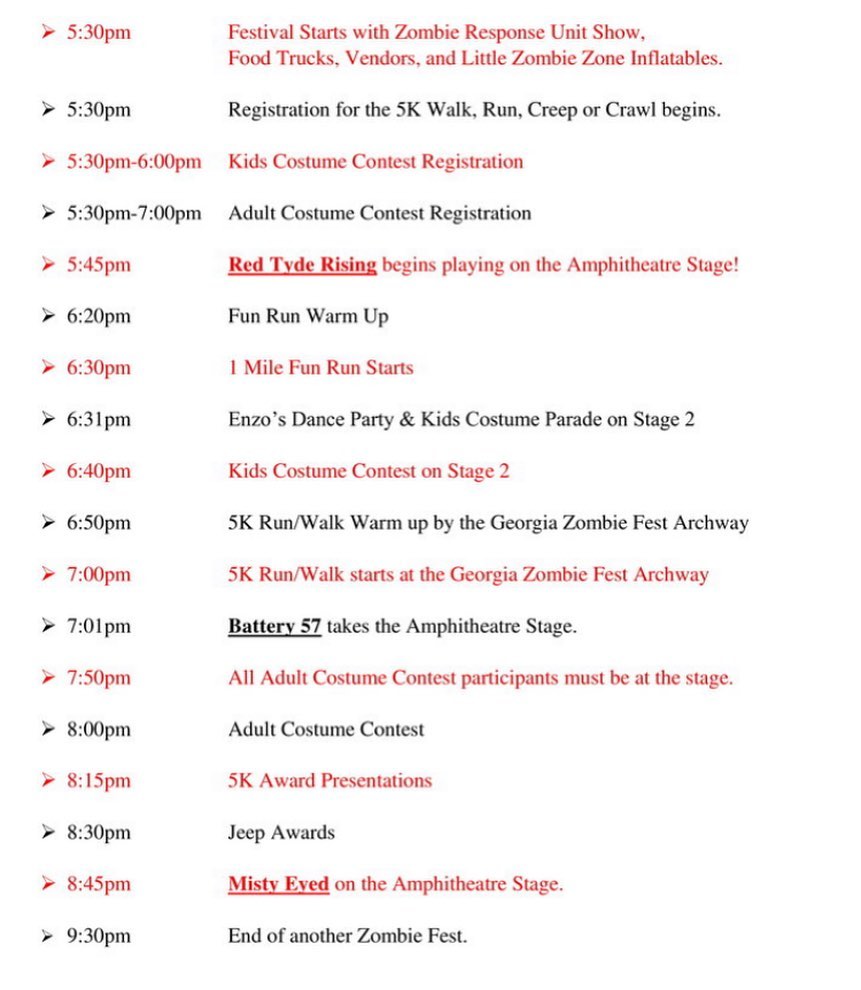 ➢ 5:30pm Festival Starts with Zombie Response Unit Show, Food Trucks, Vendors, and Little Zombie Zone Inflatables.

➢ 5:30pm Registration for the 5K Walk, Run, Creep or Crawl begins.

➢ 5:30pm-6:00pm Kids Costume Contest Registration

➢ 5:30pm-7:00pm Adult Costume Contest Registration

➢ 5:45pm Red Tyde Rising begins playing on the Amphitheatre Stage!

➢ 6:20pm Fun Run Warm Up

➢ 6:30pm 1 Mile Fun Run Starts

➢ 6:31pm Enzo's Dance Party & Kids Costume Parade on Stage 2

➢ 6:40pm Kids Costume Contest on Stage 2

➢ 6:50pm 5K Run/Walk Warm up by the Georgia Zombie Fest Archway

➢ 7:00pm 5K Run/Walk starts at the Georgia Zombie Fest Archway

➢ 7:01pm Battery 57 takes the Amphitheatre Stage.

➢ 7:50pm All Adult Costume Contest participants must be at the stage.

➢ 8:00pm Adult Costume Contest

➢ 8:15pm 5K Award Presentations

➢ 8:30pm Jeep Awards

➢ 8:45pm Misty Eyed on the Amphitheatre Stage.

➢ 9:30pm End of another Zombie Fest.